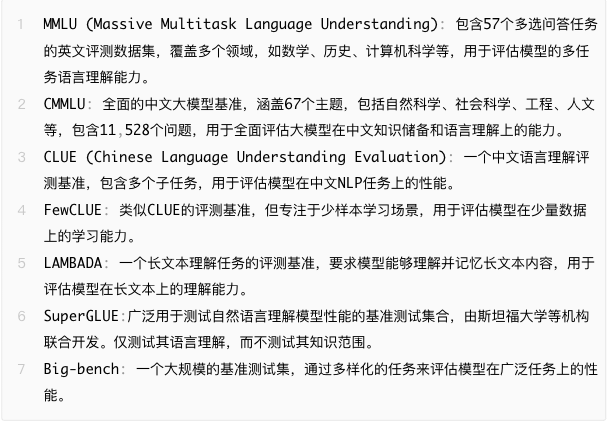 1 MMLU (Massive Multitask Language Understanding): 包含57个多选问答任务的英文评测数据集，覆盖多个领域，如数学、历史、计算机科学等，用于评估模型的多任务语言理解能力。

2 CMMLU: 全面的中文大模型基准，涵盖67个主题，包括自然科学、社会科学、工程、人文等，包含11,528个问题，用于全面评估大模型在中文知识储备和语言理解上的能力。

3 CLUE (Chinese Language Understanding Evaluation): 一个中文语言理解评测基准，包含多个子任务，用于评估模型在中文NLP任务上的性能。

4 FewCLUE: 类似CLUE的评测基准，但专注于少样本学习场景，用于评估模型在少量数据上的学习能力。

5 LAMBADA: 一个长文本理解任务的评测基准，要求模型能够理解并记忆长文本内容，用于评估模型在长文本上的理解能力。

6 SuperGLUE:广泛用于测试自然语言理解模型性能的基准测试集合，由斯坦福大学等机构联合开发。仅测试其语言理解，而不测试其知识范围。

7 Big-bench: 一个大规模的基准测试集，通过多样化的任务来评估模型在广泛任务上的性能。